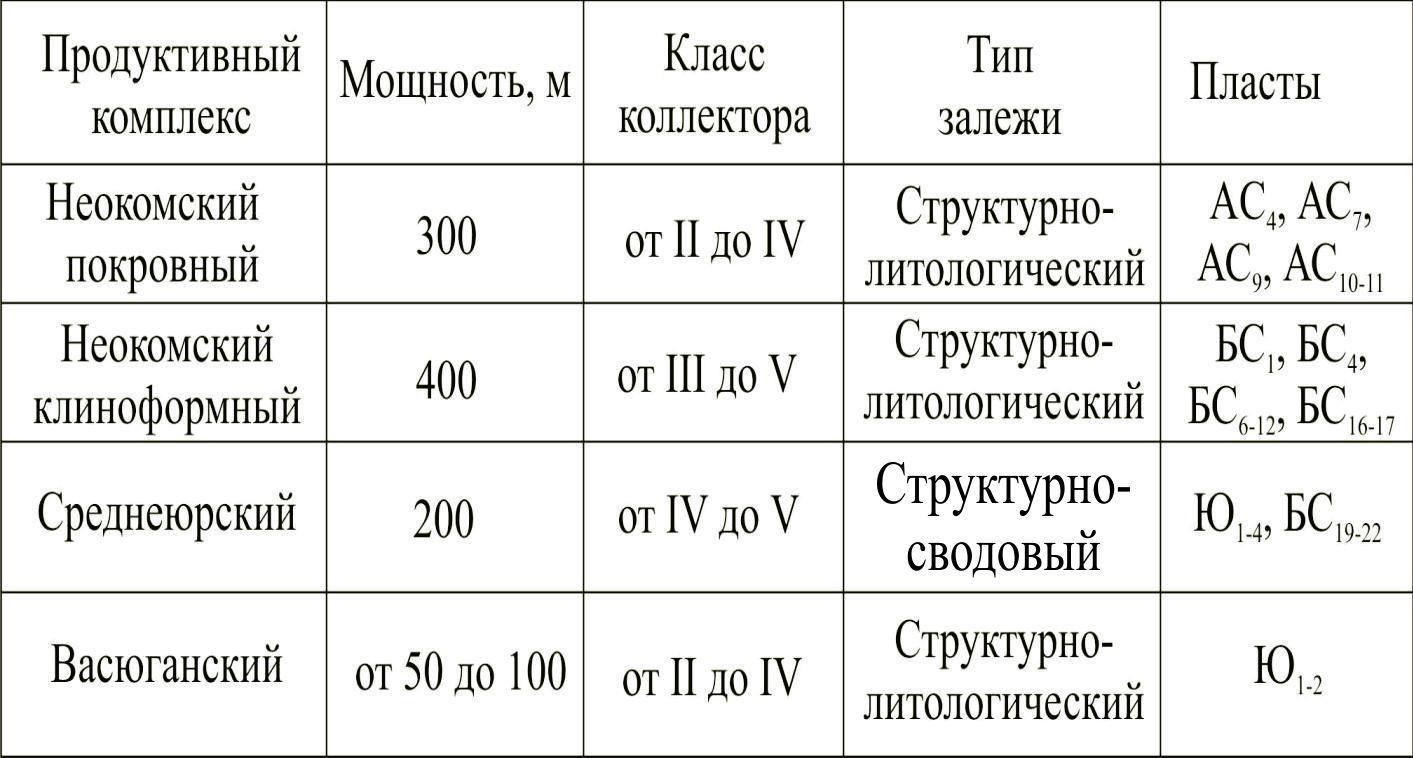 | Продуктивный комплекс | Мощность, м | Класс коллектора | Тип залежи | Пласты |
|---|---|---|---|---|
| Неокомский покровный | 300 | от II до IV | Структурно-литологический | $АС_4$, $АС_7$, $АС_9$, $АС_{10-11}$ |
| Неокомский клиноформный | 400 | от III до V | Структурно-литологический | $БС_1$, $БС_4$, $БС_{6-12}$, $БС_{16-17}$ |
| Среднеюрский | 200 | от IV до V | Структурно-сводовый | $Ю_{1-4}$, $БС_{19-22}$ |
| Васюганский | от 50 до 100 | от II до IV | Структурно-литологический | $Ю_{1-2}$ |